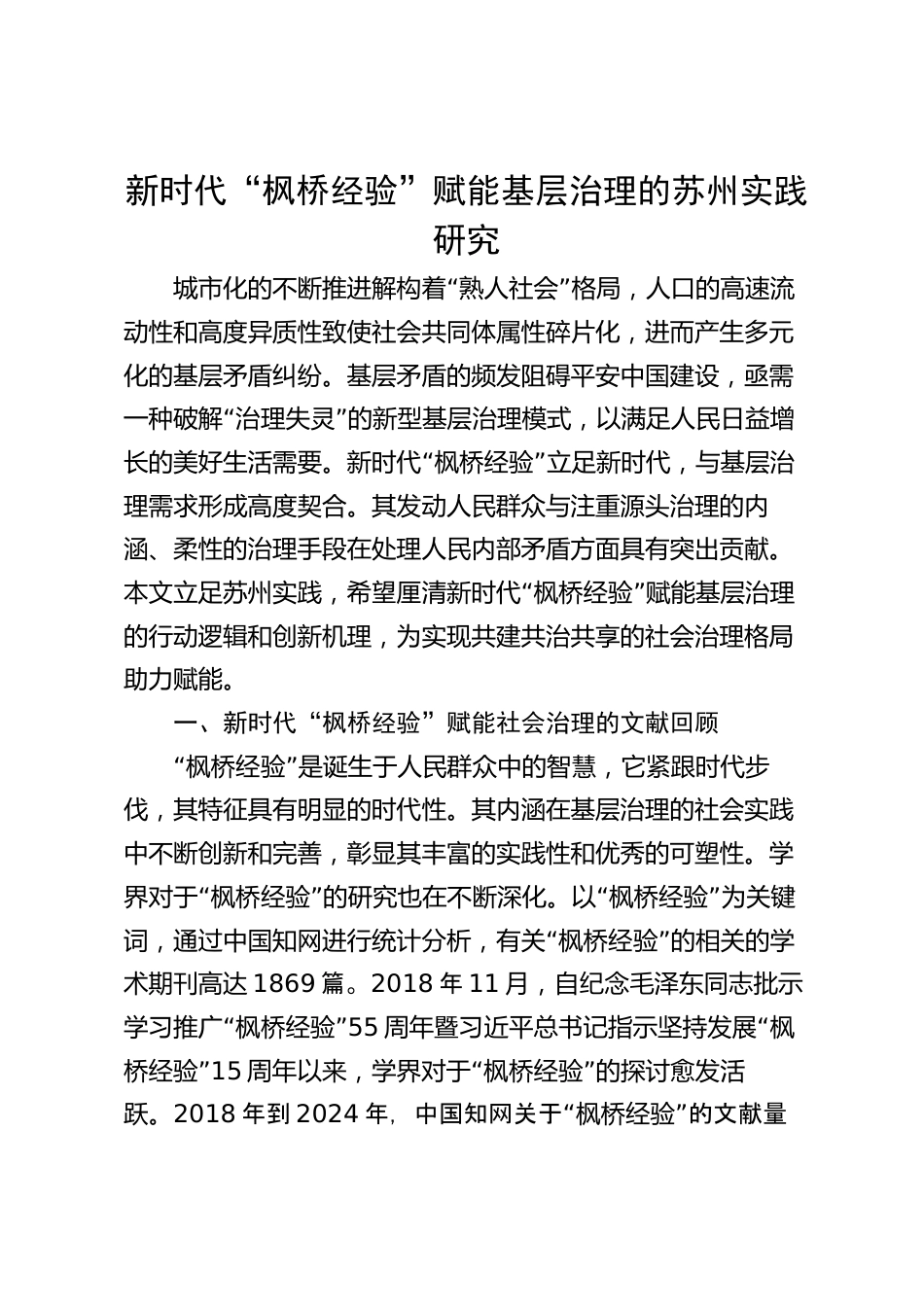 新时代“枫桥经验”赋能基层治理的苏州实践研究

城市化的不断推进解构着“熟人社会”格局，人口的高速流动性和高度异质性致使社会共同体属性碎片化，进而产生多元化的基层矛盾纠纷。基层矛盾的频发阻碍平安中国建设，亟需一种破解“治理失灵”的新型基层治理模式，以满足人民日益增长的美好生活需要。新时代“枫桥经验”立足新时代，与基层治理需求形成高度契合。其发动人民群众与注重源头治理的内涵、柔性的治理手段在处理人民内部矛盾方面具有突出贡献。本文立足苏州实践，希望厘清新时代“枫桥经验”赋能基层治理的行动逻辑和创新机理，为实现共建共治共享的社会治理格局助力赋能。

一、新时代“枫桥经验”赋能社会治理的文献回顾

“枫桥经验”是诞生于人民群众中的智慧，它紧跟时代步伐，其特征具有明显的时代性。其内涵在基层治理的社会实践中不断创新和完善，彰显其丰富的实践性和优秀的可塑性。学界对于“枫桥经验”的研究也在不断深化。以“枫桥经验”为关键词，通过中国知网进行统计分析，有关“枫桥经验”的相关的学术期刊高达 1869 篇。2018 年 11 月，自纪念毛泽东同志批示学习推广“枫桥经验”55 周年暨习近平总书记指示坚持发展“枫桥经验”15 周年以来，学界对于“枫桥经验”的探讨愈发活跃。2018 年到 2024 年，中国知网关于“枫桥经验”的文献量